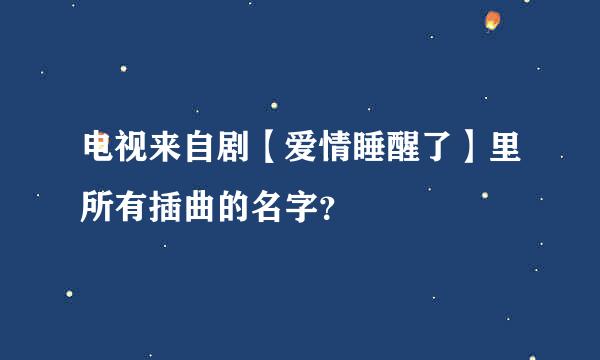 电视来自剧【爱情睡醒了】里所有插曲的名字?